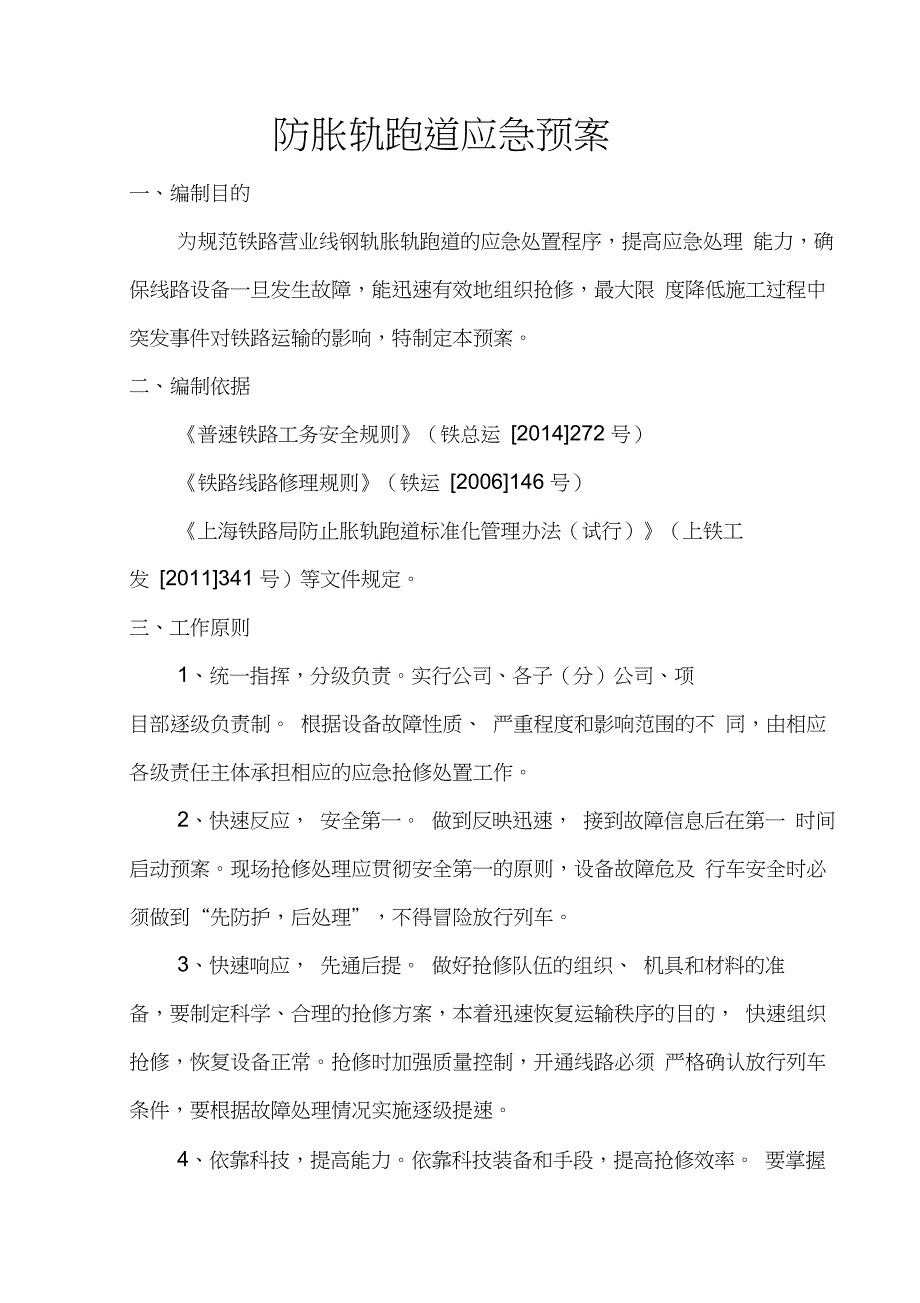 防胀轨跑道应急预案

一、编制目的

为规范铁路营业线钢轨胀轨跑道的应急处置程序，提高应急处理 能力，确保线路设备一旦发生故障，能迅速有效地组织抢修，最大限 度降低施工过程中突发事件对铁路运输的影响，特制定本预案。

二、编制依据

《普速铁路工务安全规则》（铁总运 [2014]272 号）

《铁路线路修理规则》（铁运 [2006]146 号）

《上海铁路局防止胀轨跑道标准化管理办法（试行）》（上铁工发 [2011]341 号）等文件规定。

三、工作原则

1、统一指挥，分级负责。实行公司、各子（分）公司、项目部逐级负责制。 根据设备故障性质、 严重程度和影响范围的不 同，由相应各级责任主体承担相应的应急抢修处置工作。

2、快速反应， 安全第一。 做到反映迅速， 接到故障信息后在第一 时间启动预案。现场抢修处理应贯彻安全第一的原则，设备故障危及 行车安全时必须做到“先防护，后处理”，不得冒险放行列车。

3、快速响应， 先通后提。 做好抢修队伍的组织、 机具和材料的准备，要制定科学、合理的抢修方案，本着迅速恢复运输秩序的目的， 快速组织抢修，恢复设备正常。抢修时加强质量控制，开通线路必须 严格确认放行列车条件，要根据故障处理情况实施逐级提速。

4、依靠科技，提高能力。依靠科技装备和手段，提高抢修效率。 要掌握